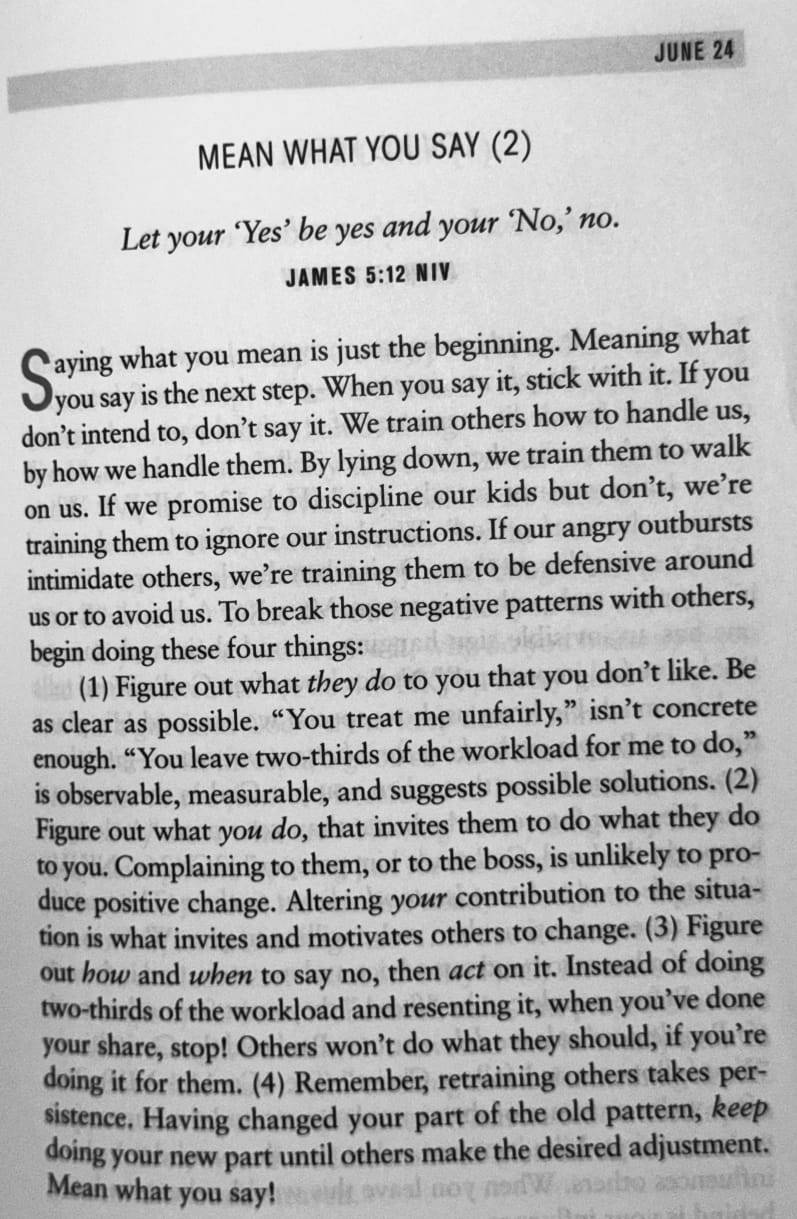 JUNE 24

MEAN WHAT YOU SAY (2)

Let your 'Yes' be yes and your 'No,' no.

JAMES 5:12 NIV

Saying what you mean is just the beginning. Meaning what you say is the next step. When you say it, stick with it. If you don't intend to, don't say it. We train others how to handle us, by how we handle them. By lying down, we train them to walk on us. If we promise to discipline our kids but don't, we're training them to ignore our instructions. If our angry outbursts intimidate others, we're training them to be defensive around us or to avoid us. To break those negative patterns with others, begin doing these four things:

(1) Figure out what they do to you that you don't like. Be as clear as possible. "You treat me unfairly," isn't concrete enough. "You leave two-thirds of the workload for me to do," is observable, measurable, and suggests possible solutions. (2) Figure out what you do, that invites them to do what they do to you. Complaining to them, or to the boss, is unlikely to produce positive change. Altering your contribution to the situation is what invites and motivates others to change. (3) Figure out how and when to say no, then act on it. Instead of doing two-thirds of the workload and resenting it, when you've done your share, stop! Others won't do what they should, if you're doing it for them. (4) Remember, retraining others takes persistence. Having changed your part of the old pattern, keep doing your new part until others make the desired adjustment. Mean what you say!